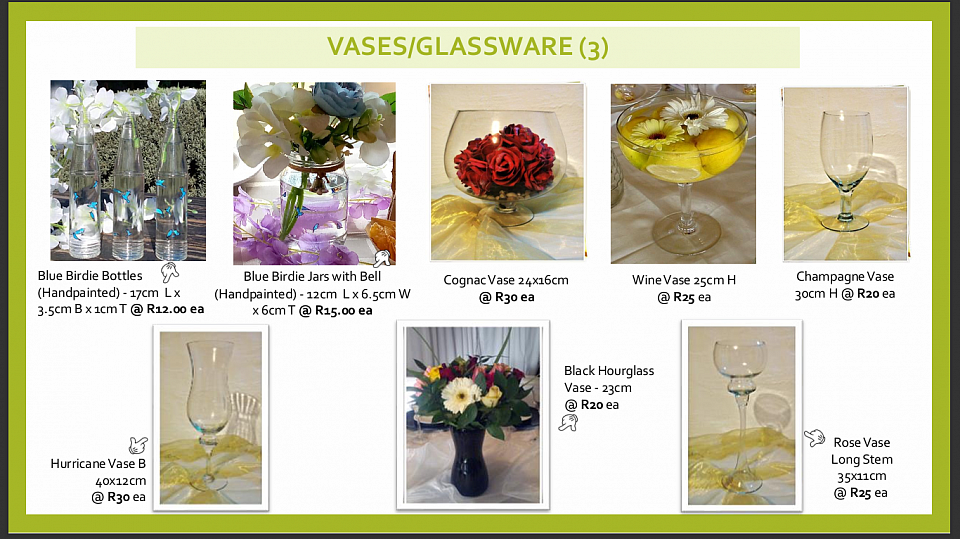 VASES/GLASSWARE (3)

Blue Birdie Bottles (Handpainted) - 17cm L x 3.5cm B x 1cm T @ R12.00 ea

Blue Birdie Jars with Bell (Handpainted) - 12cm L x 6.5cm W x 6cm T @ R15.00 ea

Cognac Vase 24x16cm @ R30 ea

Wine Vase 25cm H @ R25 ea

Champagne Vase 30cm H @ R20 ea

Hurricane Vase B 40x12cm @ R30 ea

Black Hourglass Vase - 23cm @ R20 ea

Rose Vase Long Stem 35x11cm @ R25 ea